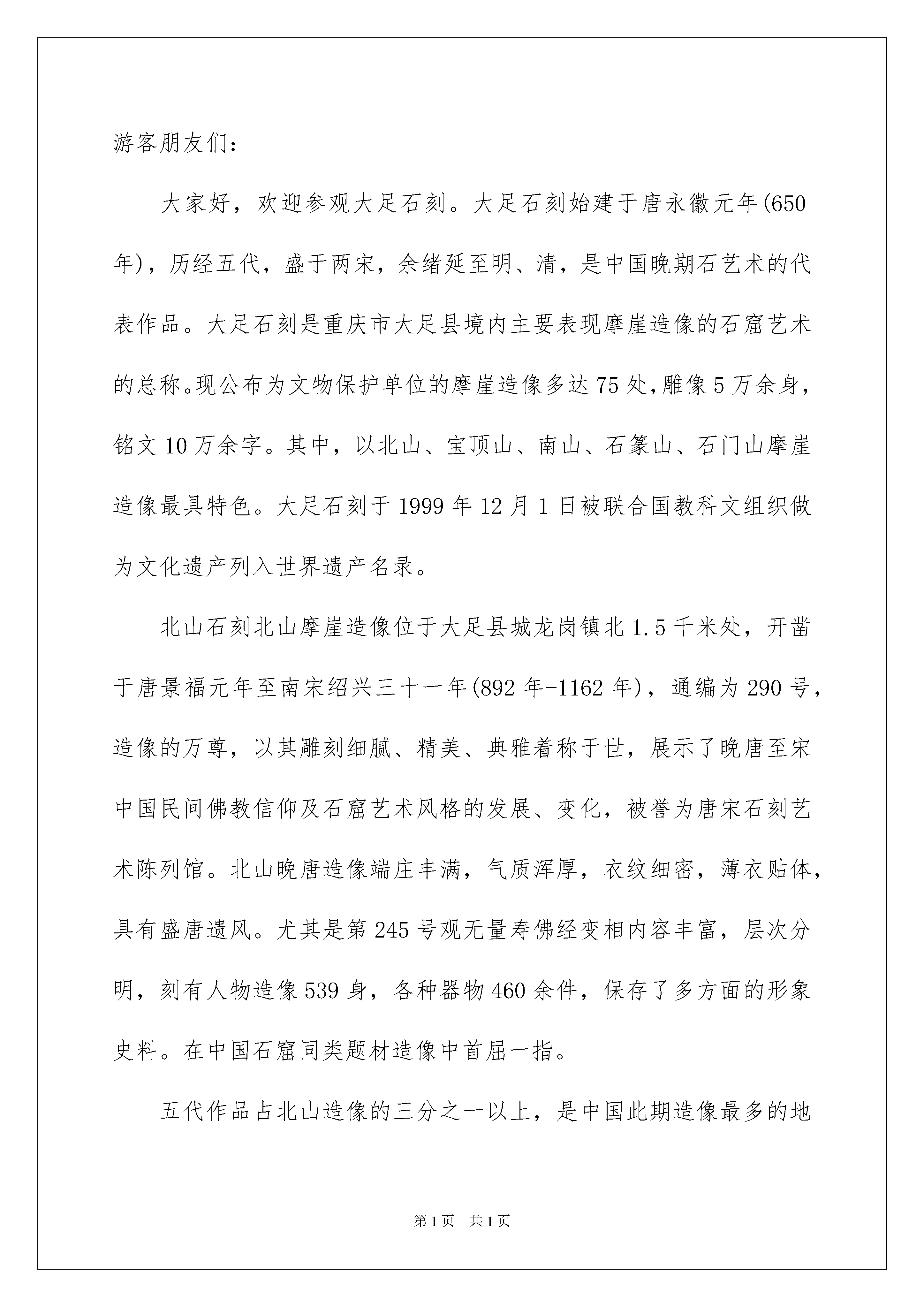 游客朋友们：

大家好，欢迎参观大足石刻。大足石刻始建于唐永徽元年(650年)，历经五代，盛于两宋，余绪延至明、清，是中国晚期石艺术的代表作品。大足石刻是重庆市大足县境内主要表现摩崖造像的石窟艺术的总称。现公布为文物保护单位的摩崖造像多达75处,雕像5万余身，铭文10万余字。其中，以北山、宝顶山、南山、石篆山、石门山摩崖造像最具特色。大足石刻于1999年12月1日被联合国教科文组织做为文化遗产列入世界遗产名录。

北山石刻北山摩崖造像位于大足县城龙岗镇北1.5千米处，开凿于唐景福元年至南宋绍兴三十一年(892年-1162年)，通编为290号，造像的万尊，以其雕刻细腻、精美、典雅着称于世，展示了晚唐至宋中国民间佛教信仰及石窟艺术风格的发展、变化，被誉为唐宋石刻艺术陈列馆。北山晚唐造像端庄丰满，气质浑厚，衣纹细密，薄衣贴体，具有盛唐遗风。尤其是第245号观无量寿佛经变相内容丰富，层次分明，刻有人物造像539身，各种器物460余件，保存了多方面的形象史料。在中国石窟同类题材造像中首屈一指。

五代作品占北山造像的三分之一以上，是中国此期造像最多的地

第1页 共1页